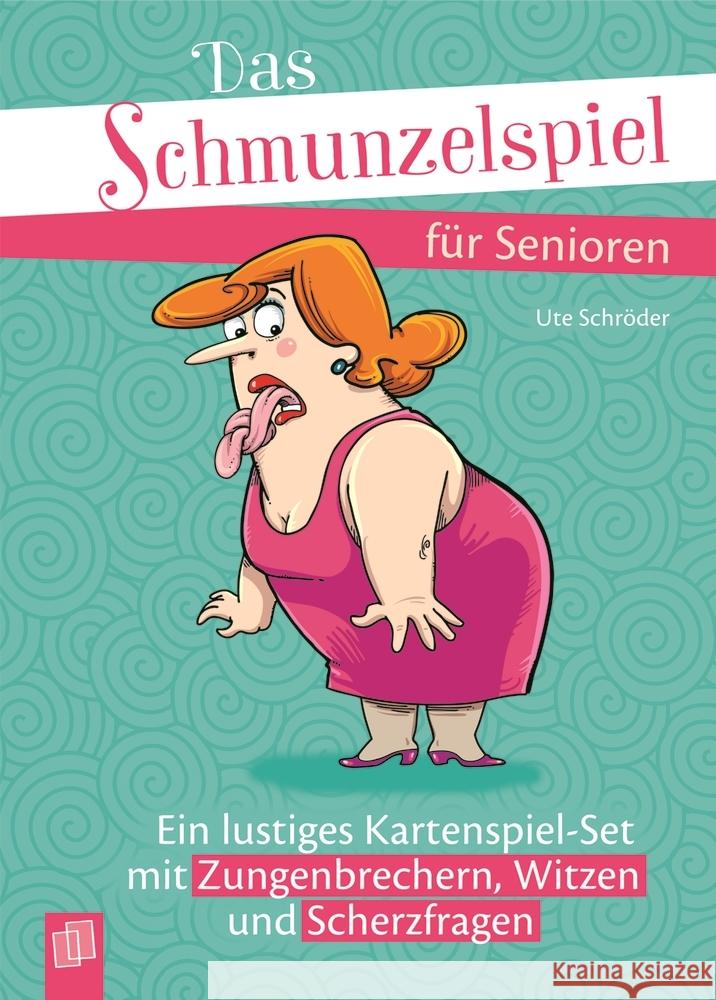 Das Schmunzelspiel

für Senioren

Ute Schröder

Ein lustiges Kartenspiel-Set mit Zungenbrechern, Witzen und Scherzfragen